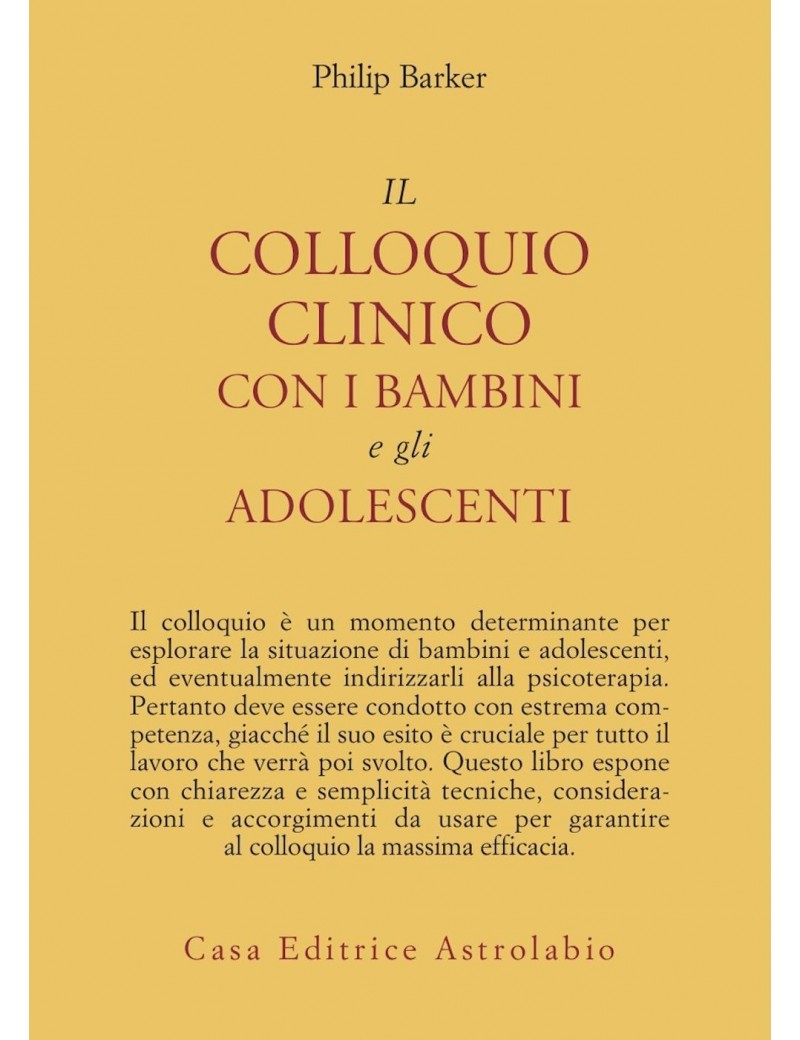 Philip Barker

IL
COLLOQUIO
CLINICO
CON I BAMBINI
e gli
ADOLESCENTI

Il colloquio è un momento determinante per esplorare la situazione di bambini e adolescenti, ed eventualmente indirizzarli alla psicoterapia. Pertanto deve essere condotto con estrema competenza, giacché il suo esito è cruciale per tutto il lavoro che verrà poi svolto. Questo libro espone con chiarezza e semplicità tecniche, considerazioni e accorgimenti da usare per garantire al colloquio la massima efficacia.

Casa Editrice Astrolabio